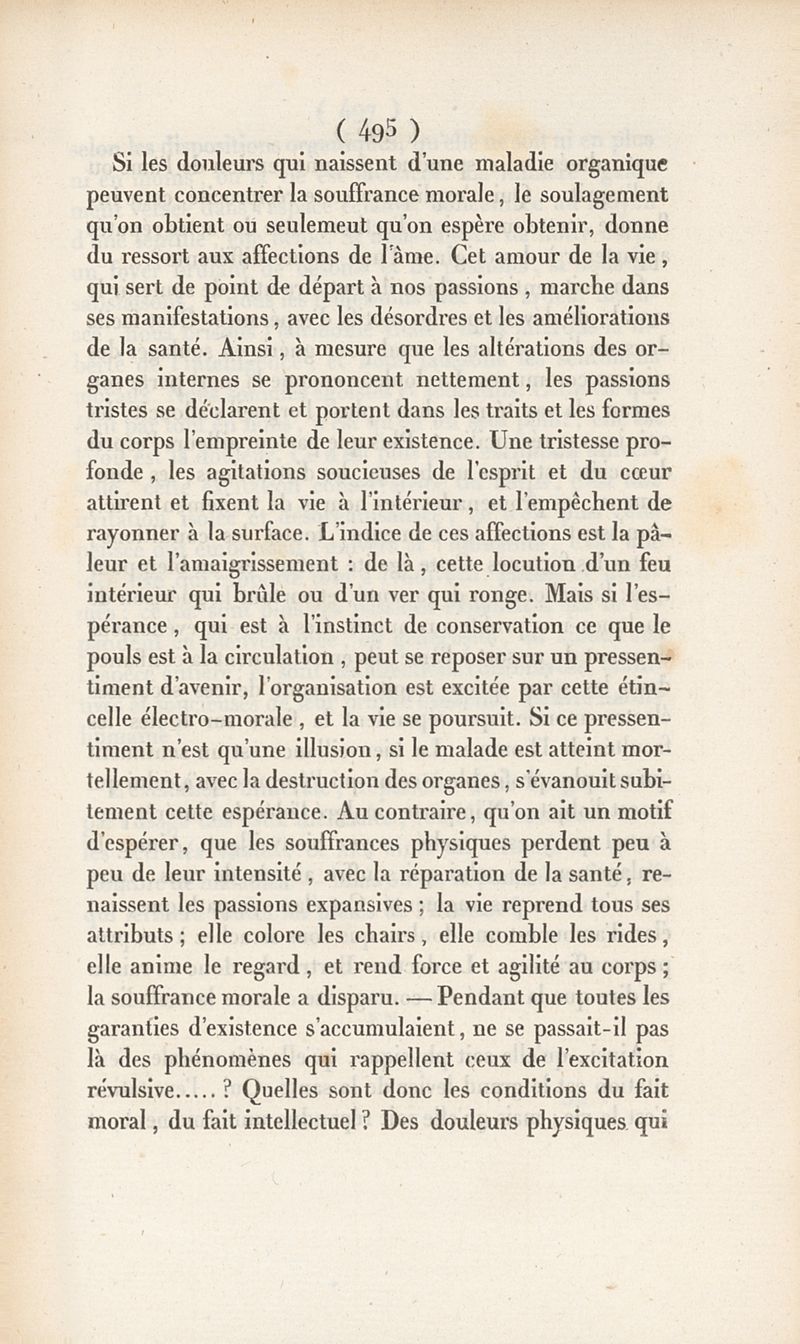 ( 495 )

Si les douleurs qui naissent d'une maladie organique peuvent concentrer la souffrance morale, le soulagement qu'on obtient ou seulemeut qu'on espère obtenir, donne du ressort aux affections de l'âme. Cet amour de la vie, qui sert de point de départ à nos passions, marche dans ses manifestations, avec les désordres et les améliorations de la santé. Ainsi, à mesure que les altérations des organes internes se prononcent nettement, les passions tristes se déclarent et portent dans les traits et les formes du corps l'empreinte de leur existence. Une tristesse profonde, les agitations soucieuses de l'esprit et du cœur attirent et fixent la vie à l'intérieur, et l'empêchent de rayonner à la surface. L'indice de ces affections est la pâleur et l'amaigrissement : de là, cette locution d'un feu intérieur qui brûle ou d'un ver qui ronge. Mais si l'espérance, qui est à l'instinct de conservation ce que le pouls est à la circulation, peut se reposer sur un pressentiment d'avenir, l'organisation est excitée par cette étincelle électro-morale, et la vie se poursuit. Si ce pressentiment n'est qu'une illusion, si le malade est atteint mortellement, avec la destruction des organes, s'évanouit subitement cette espérance. Au contraire, qu'on ait un motif d'espérer, que les souffrances physiques perdent peu à peu de leur intensité, avec la réparation de la santé, renaissent les passions expansives ; la vie reprend tous ses attributs ; elle colore les chairs, elle comble les rides, elle anime le regard, et rend force et agilité au corps ; la souffrance morale a disparu. — Pendant que toutes les garanties d'existence s'accumulaient, ne se passait-il pas là des phénomènes qui rappellent ceux de l'excitation révulsive..... ? Quelles sont donc les conditions du fait moral, du fait intellectuel ? Des douleurs physiques qui